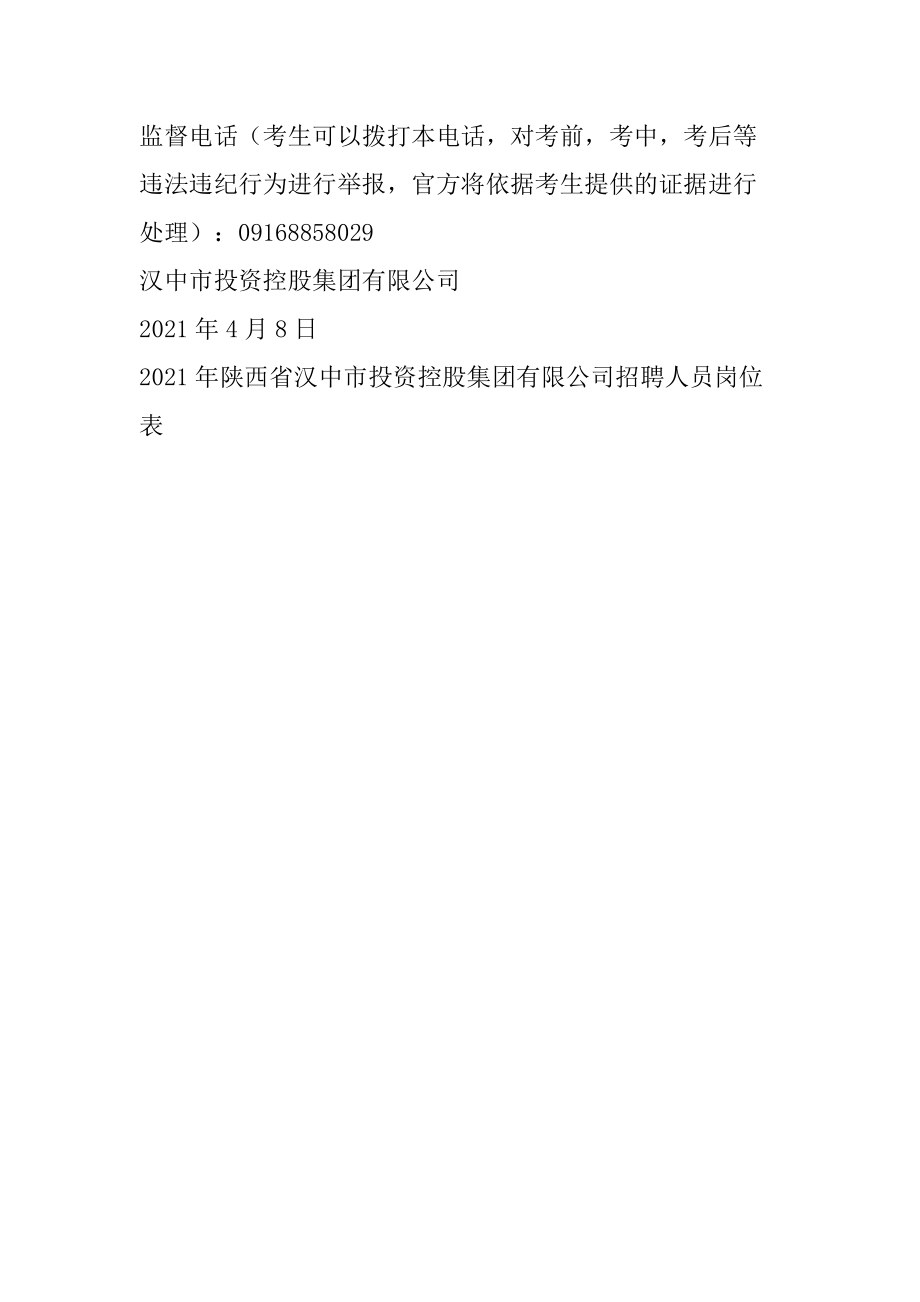 监督电话（考生可以拨打本电话，对考前，考中，考后等违法违纪行为进行举报，官方将依据考生提供的证据进行处理）：09168858029

汉中市投资控股集团有限公司

2021 年 4 月 8 日

2021 年陕西省汉中市投资控股集团有限公司招聘人员岗位表